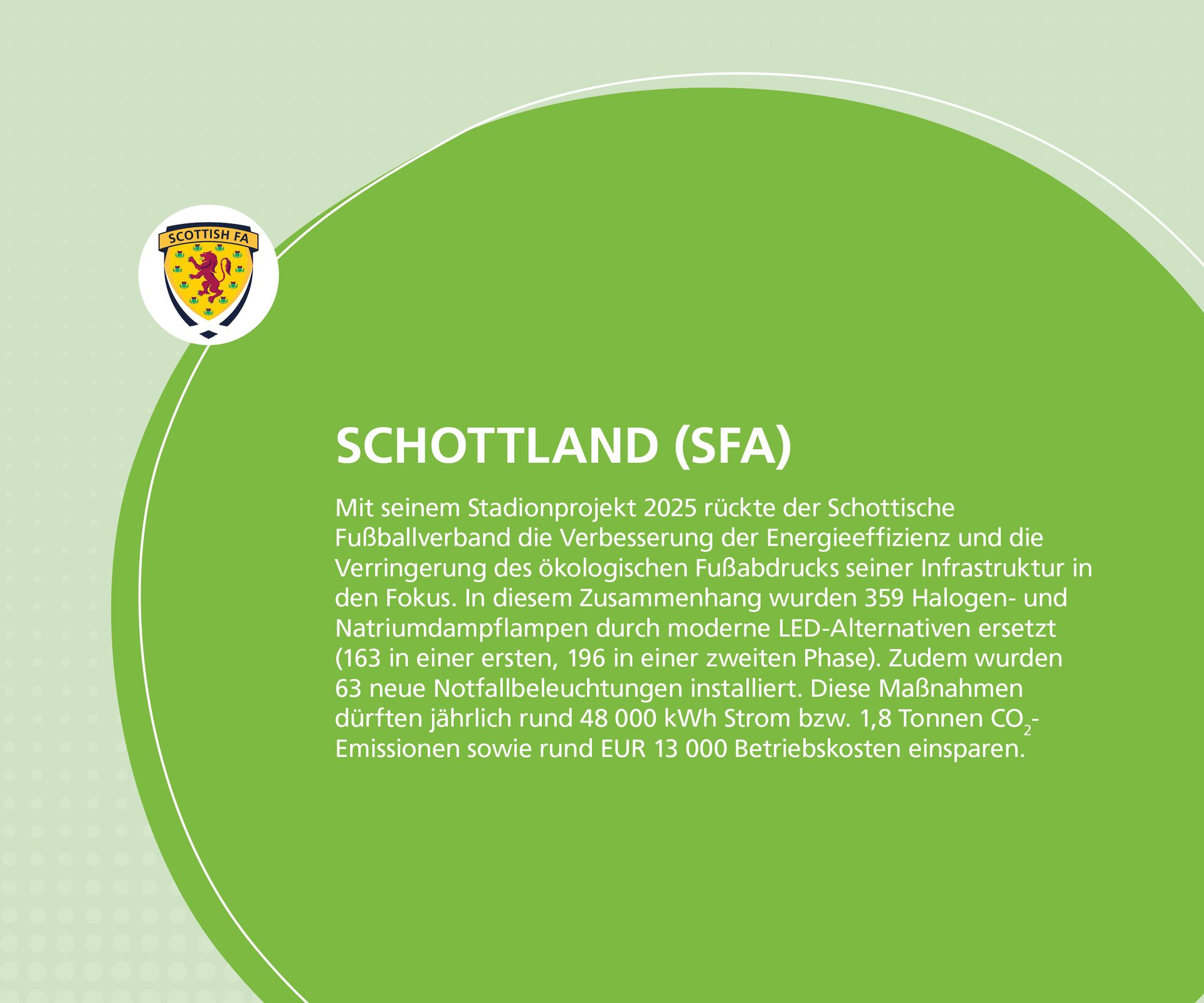 SCOTTISH FA

SCHOTTLAND (SFA)

Mit seinem Stadionprojekt 2025 rückte der Schottische Fußballverband die Verbesserung der Energieeffizienz und die Verringerung des ökologischen Fußabdrucks seiner Infrastruktur in den Fokus. In diesem Zusammenhang wurden 359 Halogen- und Natriumdampflampen durch moderne LED-Alternativen ersetzt (163 in einer ersten, 196 in einer zweiten Phase). Zudem wurden 63 neue Notfallbeleuchtungen installiert. Diese Maßnahmen dürften jährlich rund 48 000 kWh Strom bzw. 1,8 Tonnen $CO_2$-Emissionen sowie rund EUR 13 000 Betriebskosten einsparen.